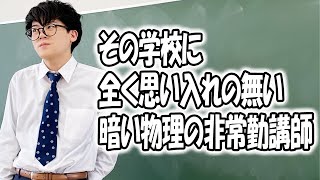 その学校に
全く思い入れの無い
暗い物理の非常勤講師